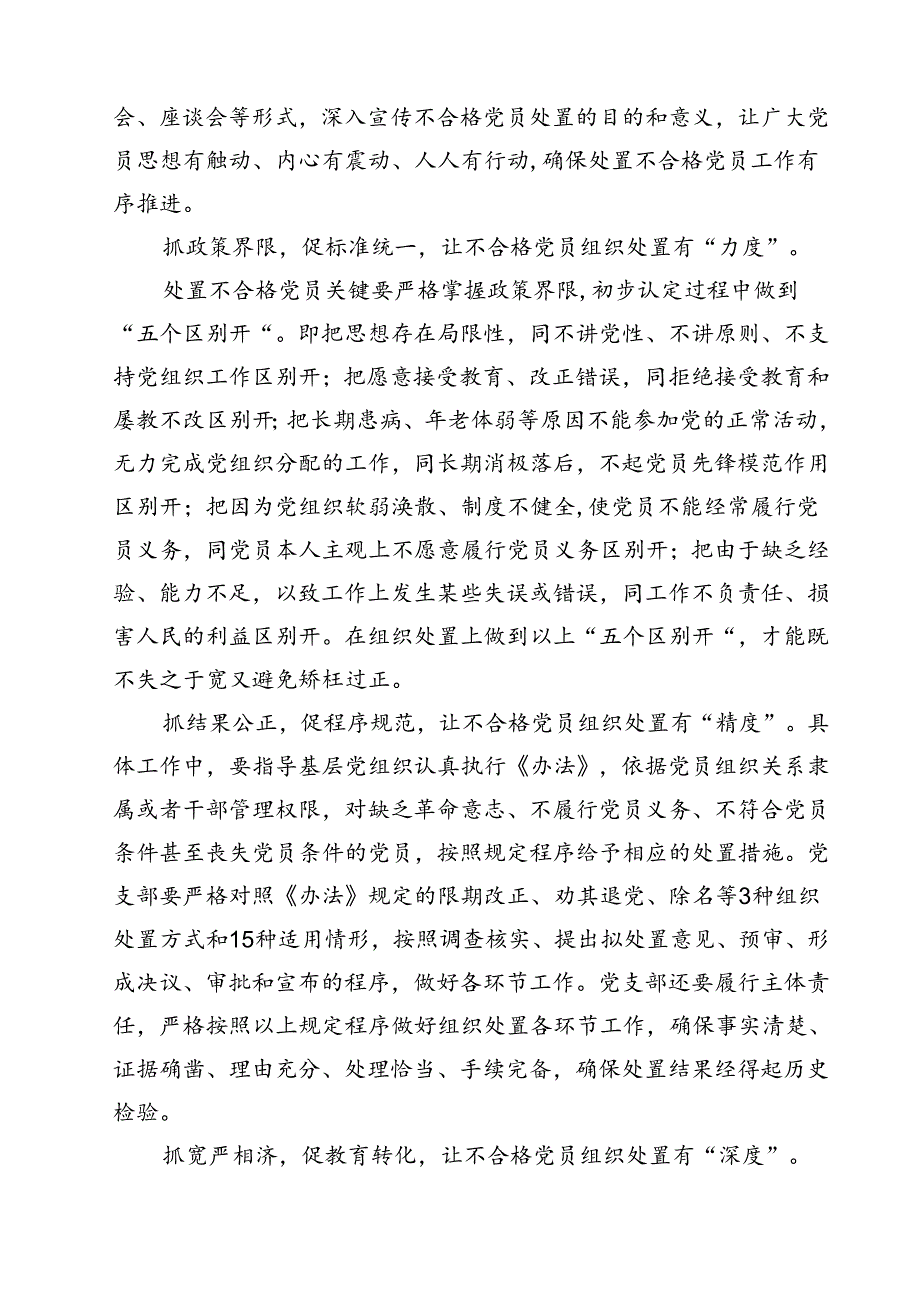 会、座谈会等形式，深入宣传不合格党员处置的目的和意义，让广大党员思想有触动、内心有震动、人人有行动，确保处置不合格党员工作有序推进。

抓政策界限，促标准统一，让不合格党员组织处置有“力度”。

处置不合格党员关键要严格掌握政策界限，初步认定过程中做到“五个区别开“。即把思想存在局限性，同不讲党性、不讲原则、不支持党组织工作区别开；把愿意接受教育、改正错误，同拒绝接受教育和屡教不改区别开；把长期患病、年老体弱等原因不能参加党的正常活动，无力完成党组织分配的工作，同长期消极落后，不起党员先锋模范作用区别开；把因为党组织软弱涣散、制度不健全，使党员不能经常履行党员义务，同党员本人主观上不愿意履行党员义务区别开；把由于缺乏经验、能力不足，以致工作上发生某些失误或错误，同工作不负责任、损害人民的利益区别开。在组织处置上做到以上“五个区别开“，才能既不失之于宽又避免矫枉过正。

抓结果公正，促程序规范，让不合格党员组织处置有“精度”。具体工作中，要指导基层党组织认真执行《办法》，依据党员组织关系隶属或者干部管理权限，对缺乏革命意志、不履行党员义务、不符合党员条件甚至丧失党员条件的党员，按照规定程序给予相应的处置措施。党支部要严格对照《办法》规定的限期改正、劝其退党、除名等3种组织处置方式和15种适用情形，按照调查核实、提出拟处置意见、预审、形成决议、审批和宣布的程序，做好各环节工作。党支部还要履行主体责任，严格按照以上规定程序做好组织处置各环节工作，确保事实清楚、证据确凿、理由充分、处理恰当、手续完备，确保处置结果经得起历史检验。

抓宽严相济，促教育转化，让不合格党员组织处置有“深度”。